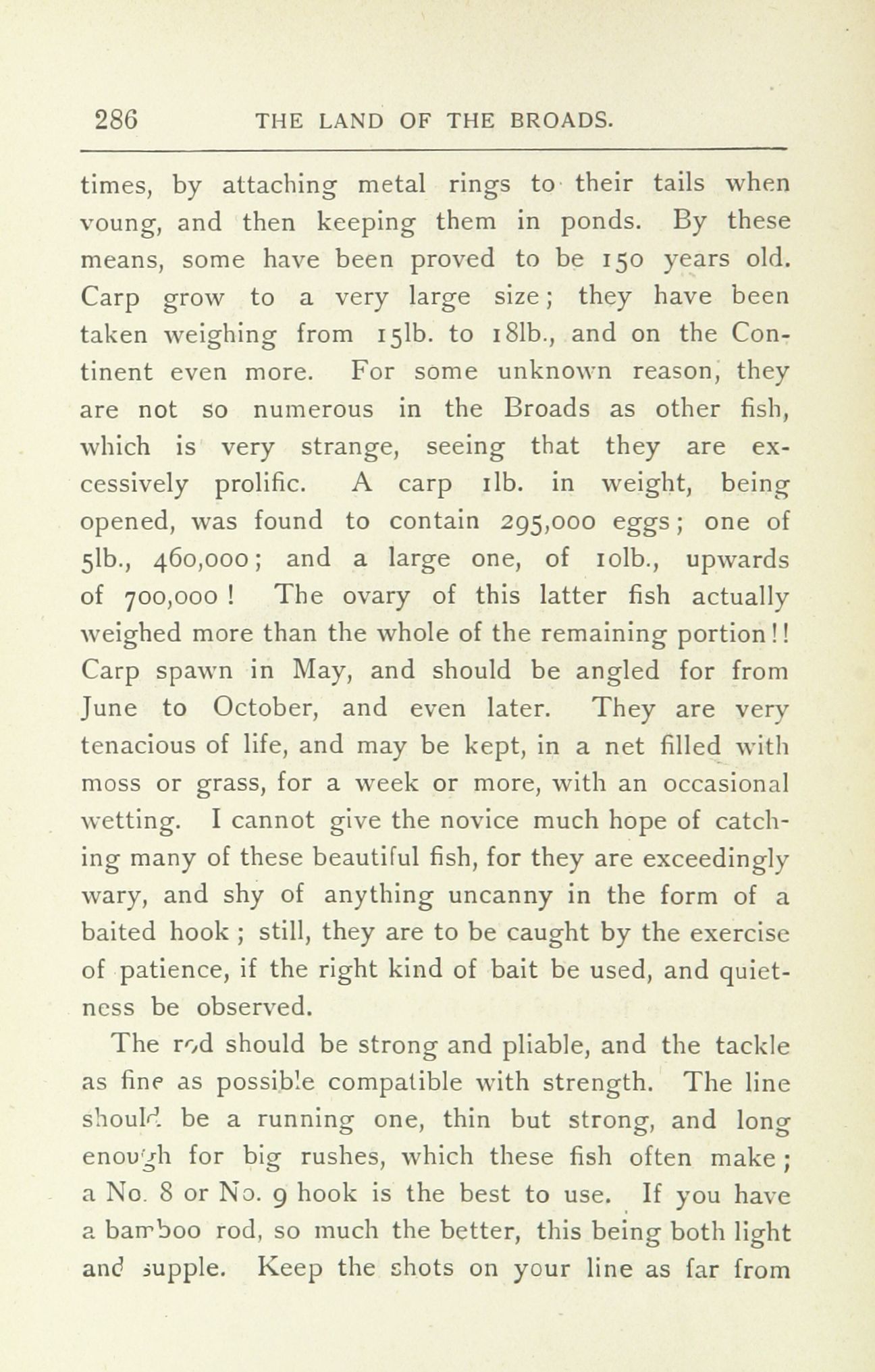 286 THE LAND OF THE BROADS.

times, by attaching metal rings to their tails when young, and then keeping them in ponds. By these means, some have been proved to be 150 years old. Carp grow to a very large size; they have been taken weighing from 15lb. to 18lb., and on the Continent even more. For some unknown reason, they are not so numerous in the Broads as other fish, which is very strange, seeing that they are excessively prolific. A carp 1lb. in weight, being opened, was found to contain 295,000 eggs; one of 5lb., 460,000; and a large one, of 10lb., upwards of 700,000! The ovary of this latter fish actually weighed more than the whole of the remaining portion!! Carp spawn in May, and should be angled for from June to October, and even later. They are very tenacious of life, and may be kept, in a net filled with moss or grass, for a week or more, with an occasional wetting. I cannot give the novice much hope of catching many of these beautiful fish, for they are exceedingly wary, and shy of anything uncanny in the form of a baited hook; still, they are to be caught by the exercise of patience, if the right kind of bait be used, and quietness be observed.

The rod should be strong and pliable, and the tackle as fine as possible compatible with strength. The line should be a running one, thin but strong, and long enough for big rushes, which these fish often make; a No. 8 or No. 9 hook is the best to use. If you have a bamboo rod, so much the better, this being both light and supple. Keep the shots on your line as far from